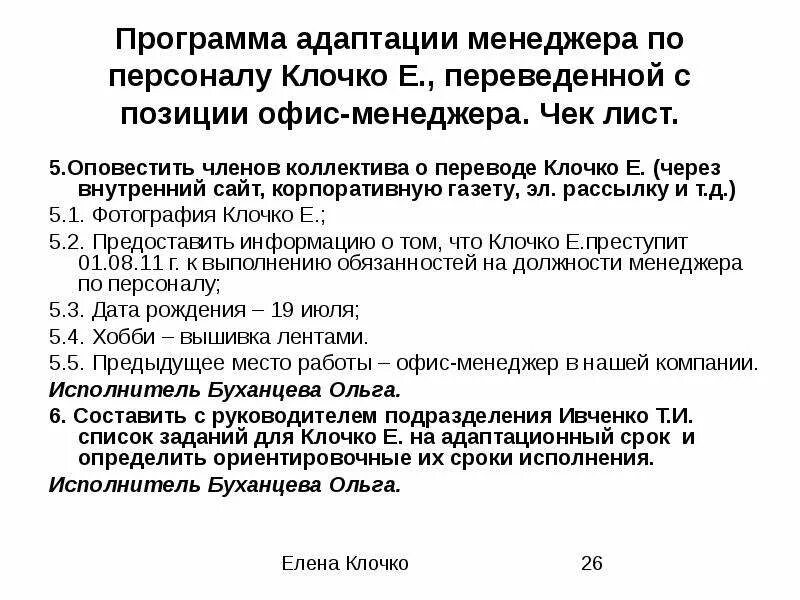 Программа адаптации менеджера по персоналу Клочко Е., переведенной с позиции офис-менеджера. Чек лист.

5.Оповестить членов коллектива о переводе Клочко Е. (через внутренний сайт, корпоративную газету, эл. рассылку и т.д.)

5.1. Фотография Клочко Е.;

5.2. Предоставить информацию о том, что Клочко Е.преступит 01.08.11 г. к выполнению обязанностей на должности менеджера по персоналу;

5.3. Дата рождения – 19 июля;

5.4. Хобби – вышивка лентами.

5.5. Предыдущее место работы – офис-менеджер в нашей компании.

Исполнитель Буханцева Ольга.

6. Составить с руководителем подразделения Ивченко Т.И. список заданий для Клочко Е. на адаптационный срок и определить ориентировочные их сроки исполнения.

Исполнитель Буханцева Ольга.

Елена Клочко

26